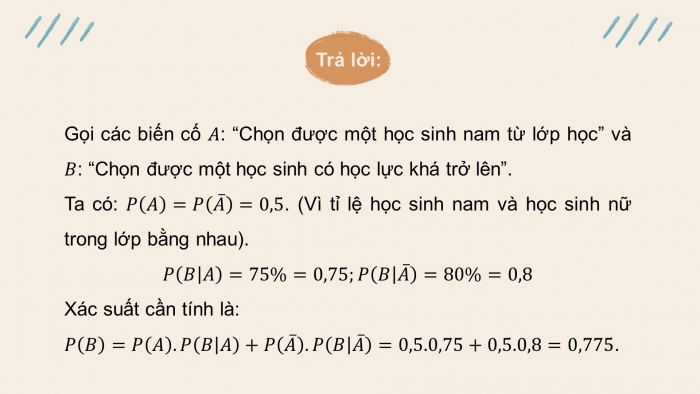 Trả lời:

Gọi các biến cố $A$: “Chọn được một học sinh nam từ lớp học” và $B$: “Chọn được một học sinh có học lực khá trở lên”.

Ta có: $P(A) = P(\bar{A}) = 0,5$. (Vì tỉ lệ học sinh nam và học sinh nữ trong lớp bằng nhau).

$P(B|A) = 75\% = 0,75; P(B|\bar{A}) = 80\% = 0,8$

Xác suất cần tính là:

$P(B) = P(A).P(B|A) + P(\bar{A}).P(B|\bar{A}) = 0,5.0,75 + 0,5.0,8 = 0,775.$